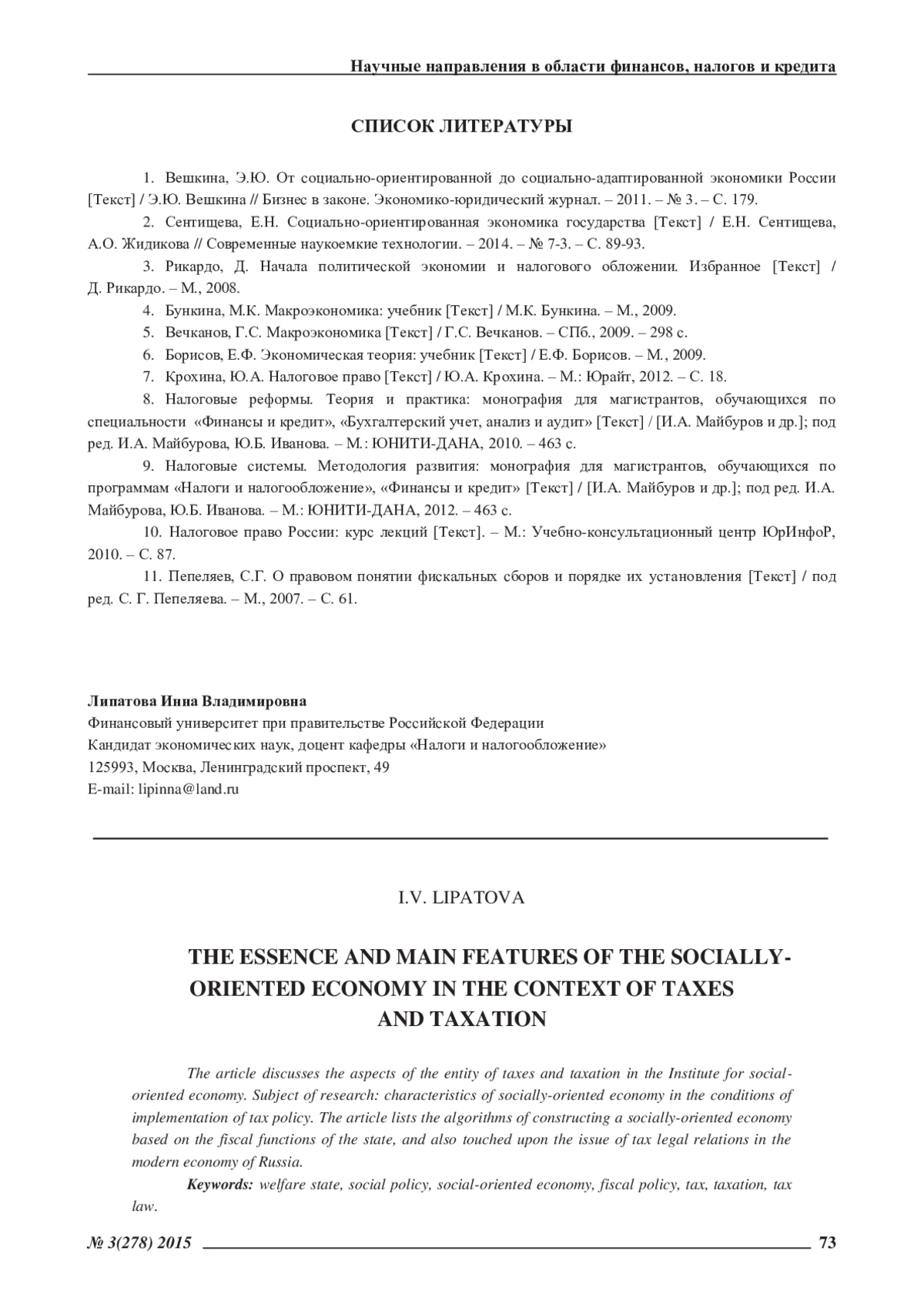 Научные направления в области финансов, налогов и кредита

СПИСОК ЛИТЕРАТУРЫ

1. Вешкина, Э.Ю. От социально-ориентированной до социально-адаптированной экономики России [Текст] / Э.Ю. Вешкина // Бизнес в законе. Экономико-юридический журнал. – 2011. – № 3. – С. 179.

2. Сентищева, Е.Н. Социально-ориентированная экономика государства [Текст] / Е.Н. Сентищева, А.О. Жидикова // Современные наукоемкие технологии. – 2014. – № 7-3. – С. 89-93.

3. Рикардо, Д. Начала политической экономии и налогового обложении. Избранное [Текст] / Д. Рикардо. – М., 2008.

4. Бункина, М.К. Макроэкономика: учебник [Текст] / М.К. Бункина. – М., 2009.

5. Вечканов, Г.С. Макроэкономика [Текст] / Г.С. Вечканов. – СПб., 2009. – 298 с.

6. Борисов, Е.Ф. Экономическая теория: учебник [Текст] / Е.Ф. Борисов. – М., 2009.

7. Крохина, Ю.А. Налоговое право [Текст] / Ю.А. Крохина. – М.: Юрайт, 2012. – С. 18.

8. Налоговые реформы. Теория и практика: монография для магистрантов, обучающихся по специальности «Финансы и кредит», «Бухгалтерский учет, анализ и аудит» [Текст] / [И.А. Майбуров и др.]; под ред. И.А. Майбурова, Ю.Б. Иванова. – М.: ЮНИТИ-ДАНА, 2010. – 463 с.

9. Налоговые системы. Методология развития: монография для магистрантов, обучающихся по программам «Налоги и налогообложение», «Финансы и кредит» [Текст] / [И.А. Майбуров и др.]; под ред. И.А. Майбурова, Ю.Б. Иванова. – М.: ЮНИТИ-ДАНА, 2012. – 463 с.

10. Налоговое право России: курс лекций [Текст]. – М.: Учебно-консультационный центр ЮрИнфоР, 2010. – С. 87.

11. Пепеляев, С.Г. О правовом понятии фискальных сборов и порядке их установления [Текст] / под ред. С. Г. Пепеляева. – М., 2007. – С. 61.

Липатова Инна Владимировна
Финансовый университет при правительстве Российской Федерации
Кандидат экономических наук, доцент кафедры «Налоги и налогообложение»
125993, Москва, Ленинградский проспект, 49
E-mail: lipinna@land.ru

I.V. LIPATOVA

THE ESSENCE AND MAIN FEATURES OF THE SOCIALLY-ORIENTED ECONOMY IN THE CONTEXT OF TAXES AND TAXATION

The article discusses the aspects of the entity of taxes and taxation in the Institute for social-oriented economy. Subject of research: characteristics of socially-oriented economy in the conditions of implementation of tax policy. The article lists the algorithms of constructing a socially-oriented economy based on the fiscal functions of the state, and also touched upon the issue of tax legal relations in the modern economy of Russia.

Keywords: welfare state, social policy, social-oriented economy, fiscal policy, tax, taxation, tax law.

№ 3(278) 2015 73